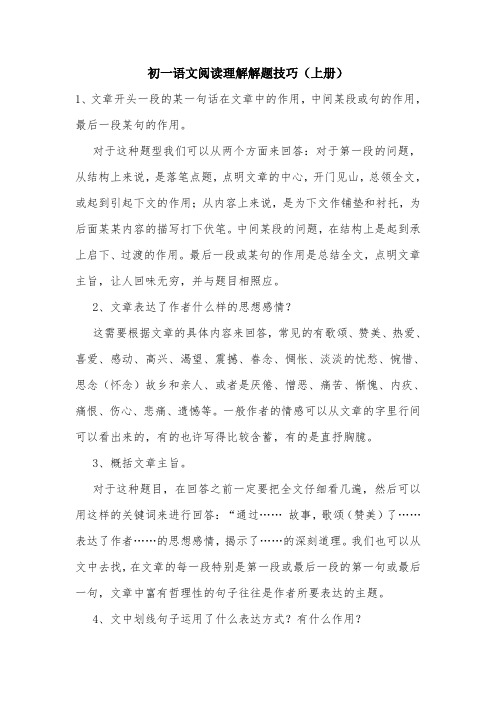 初一语文阅读理解解题技巧（上册）

1、文章开头一段的某一句话在文章中的作用，中间某段或句的作用，最后一段某句的作用。

对于这种题型我们可以从两个方面来回答：对于第一段的问题，从结构上来说，是落笔点题，点明文章的中心，开门见山，总领全文，或起到引起下文的作用；从内容上来说，是为下文作铺垫和衬托，为后面某某内容的描写打下伏笔。中间某段的问题，在结构上是起到承上启下、过渡的作用。最后一段或某句的作用是总结全文，点明文章主旨，让人回味无穷，并与题目相照应。

2、文章表达了作者什么样的思想感情？

这需要根据文章的具体内容来回答，常见的有歌颂、赞美、热爱、喜爱、感动、高兴、渴望、震撼、眷念、惆怅、淡淡的忧愁、惋惜、思念（怀念）故乡和亲人、或者是厌倦、憎恶、痛苦、惭愧、内疚、痛恨、伤心、悲痛、遗憾等。一般作者的情感可以从文章的字里行间可以看出来的，有的也许写得比较含蓄，有的是直抒胸臆。

3、概括文章主旨。

对于这种题目，在回答之前一定要把全文仔细看几遍，然后可以用这样的关键词来进行回答：“通过…… 故事，歌颂（赞美）了……表达了作者……的思想感情，揭示了……的深刻道理。我们也可以从文中去找，在文章的每一段特别是第一段或最后一段的第一句或最后一句，文章中富有哲理性的句子往往是作者所要表达的主题。

4、文中划线句子运用了什么表达方式？有什么作用？